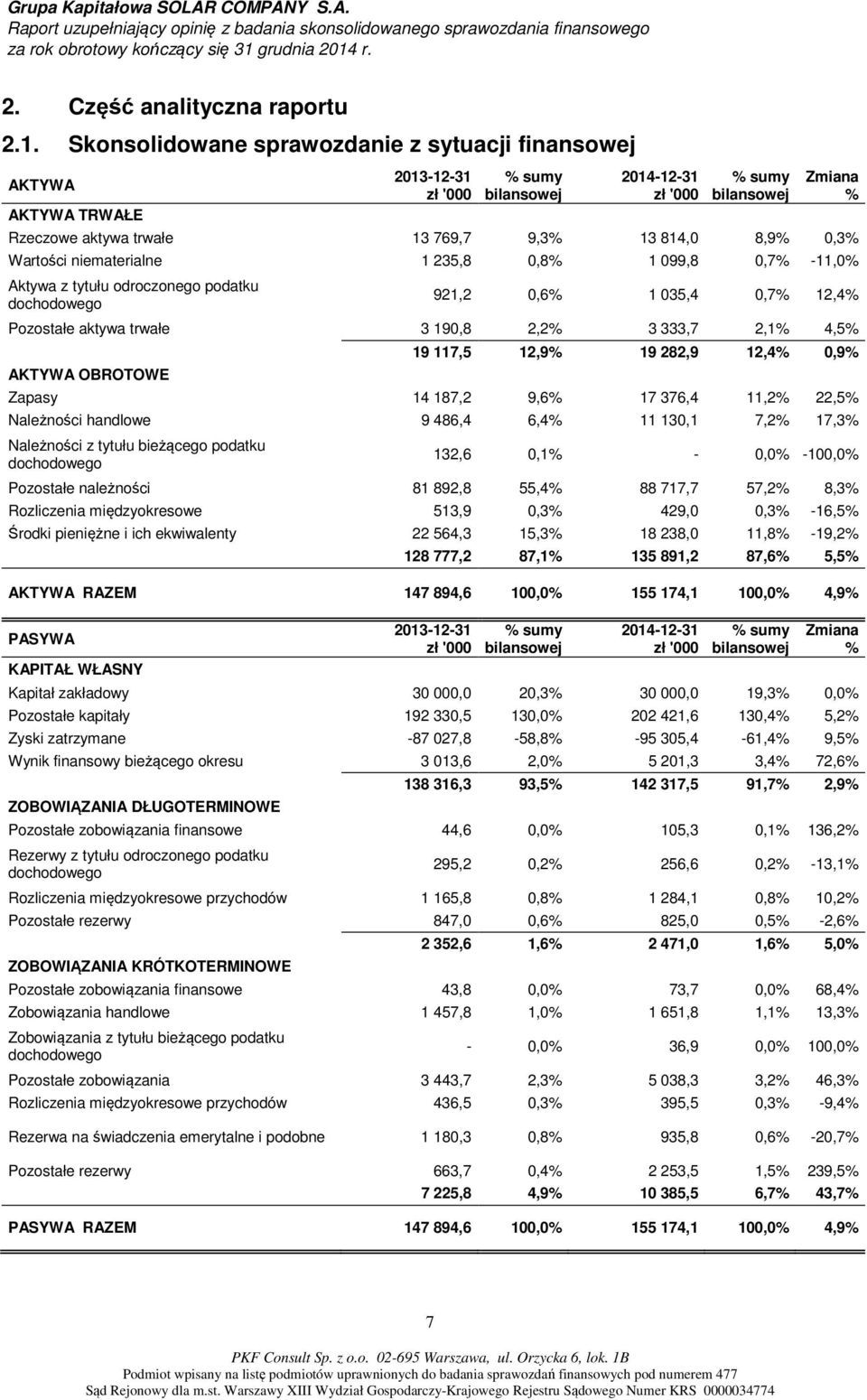 Grupa Kapitałowa SOLAR COMPANY S.A.
Raport uzupełniający opinię z badania skonsolidowanego sprawozdania finansowego za rok obrotowy kończący się 31 grudnia 2014 r.

2. Część analityczna raportu

2.1. Skonsolidowane sprawozdanie z sytuacji finansowej

| AKTYWA | 2013-12-31 zł '000 | % sumy bilansowej | 2014-12-31 zł '000 | % sumy bilansowej | Zmiana % |
|---|---|---|---|---|---|
| AKTYWA TRWAŁE | | | | | |
| Rzeczowe aktywa trwałe | 13 769,7 | 9,3% | 13 814,0 | 8,9% | 0,3% |
| Wartości niematerialne | 1 235,8 | 0,8% | 1 099,8 | 0,7% | -11,0% |
| Aktywa z tytułu odroczonego podatku dochodowego | 921,2 | 0,6% | 1 035,4 | 0,7% | 12,4% |
| Pozostałe aktywa trwałe | 3 190,8 | 2,2% | 3 333,7 | 2,1% | 4,5% |
| | 19 117,5 | 12,9% | 19 282,9 | 12,4% | 0,9% |
| AKTYWA OBROTOWE | | | | | |
| Zapasy | 14 187,2 | 9,6% | 17 376,4 | 11,2% | 22,5% |
| Należności handlowe | 9 486,4 | 6,4% | 11 130,1 | 7,2% | 17,3% |
| Należności z tytułu bieżącego podatku dochodowego | 132,6 | 0,1% | - | 0,0% | -100,0% |
| Pozostałe należności | 81 892,8 | 55,4% | 88 717,7 | 57,2% | 8,3% |
| Rozliczenia międzyokresowe | 513,9 | 0,3% | 429,0 | 0,3% | -16,5% |
| Środki pieniężne i ich ekwiwalenty | 22 564,3 | 15,3% | 18 238,0 | 11,8% | -19,2% |
| | 128 777,2 | 87,1% | 135 891,2 | 87,6% | 5,5% |
| AKTYWA RAZEM | 147 894,6 | 100,0% | 155 174,1 | 100,0% | 4,9% |

| PASYWA | 2013-12-31 zł '000 | % sumy bilansowej | 2014-12-31 zł '000 | % sumy bilansowej | Zmiana % |
|---|---|---|---|---|---|
| KAPITAŁ WŁASNY | | | | | |
| Kapitał zakładowy | 30 000,0 | 20,3% | 30 000,0 | 19,3% | 0,0% |
| Pozostałe kapitały | 192 330,5 | 130,0% | 202 421,6 | 130,4% | 5,2% |
| Zyski zatrzymane | -87 027,8 | -58,8% | -95 305,4 | -61,4% | 9,5% |
| Wynik finansowy bieżącego okresu | 3 013,6 | 2,0% | 5 201,3 | 3,4% | 72,6% |
| | 138 316,3 | 93,5% | 142 317,5 | 91,7% | 2,9% |
| ZOBOWIĄZANIA DŁUGOTERMINOWE | | | | | |
| Pozostałe zobowiązania finansowe | 44,6 | 0,0% | 105,3 | 0,1% | 136,2% |
| Rezerwy z tytułu odroczonego podatku dochodowego | 295,2 | 0,2% | 256,6 | 0,2% | -13,1% |
| Rozliczenia międzyokresowe przychodów | 1 165,8 | 0,8% | 1 284,1 | 0,8% | 10,2% |
| Pozostałe rezerwy | 847,0 | 0,6% | 825,0 | 0,5% | -2,6% |
| | 2 352,6 | 1,6% | 2 471,0 | 1,6% | 5,0% |
| ZOBOWIĄZANIA KRÓTKOTERMINOWE | | | | | |
| Pozostałe zobowiązania finansowe | 43,8 | 0,0% | 73,7 | 0,0% | 68,4% |
| Zobowiązania handlowe | 1 457,8 | 1,0% | 1 651,8 | 1,1% | 13,3% |
| Zobowiązania z tytułu bieżącego podatku dochodowego | - | 0,0% | 36,9 | 0,0% | 100,0% |
| Pozostałe zobowiązania | 3 443,7 | 2,3% | 5 038,3 | 3,2% | 46,3% |
| Rozliczenia międzyokresowe przychodów | 436,5 | 0,3% | 395,5 | 0,3% | -9,4% |
| Rezerwa na świadczenia emerytalne i podobne | 1 180,3 | 0,8% | 935,8 | 0,6% | -20,7% |
| Pozostałe rezerwy | 663,7 | 0,4% | 2 253,5 | 1,5% | 239,5% |
| | 7 225,8 | 4,9% | 10 385,5 | 6,7% | 43,7% |
| PASYWA RAZEM | 147 894,6 | 100,0% | 155 174,1 | 100,0% | 4,9% |

7

PKF Consult Sp. z o.o. 02-695 Warszawa, ul. Orzycka 6, lok. 1B
Podmiot wpisany na listę podmiotów uprawnionych do badania sprawozdań finansowych pod numerem 477
Sąd Rejonowy dla m.st. Warszawy XIII Wydział Gospodarczy-Krajowego Rejestru Sądowego Numer KRS 0000034774